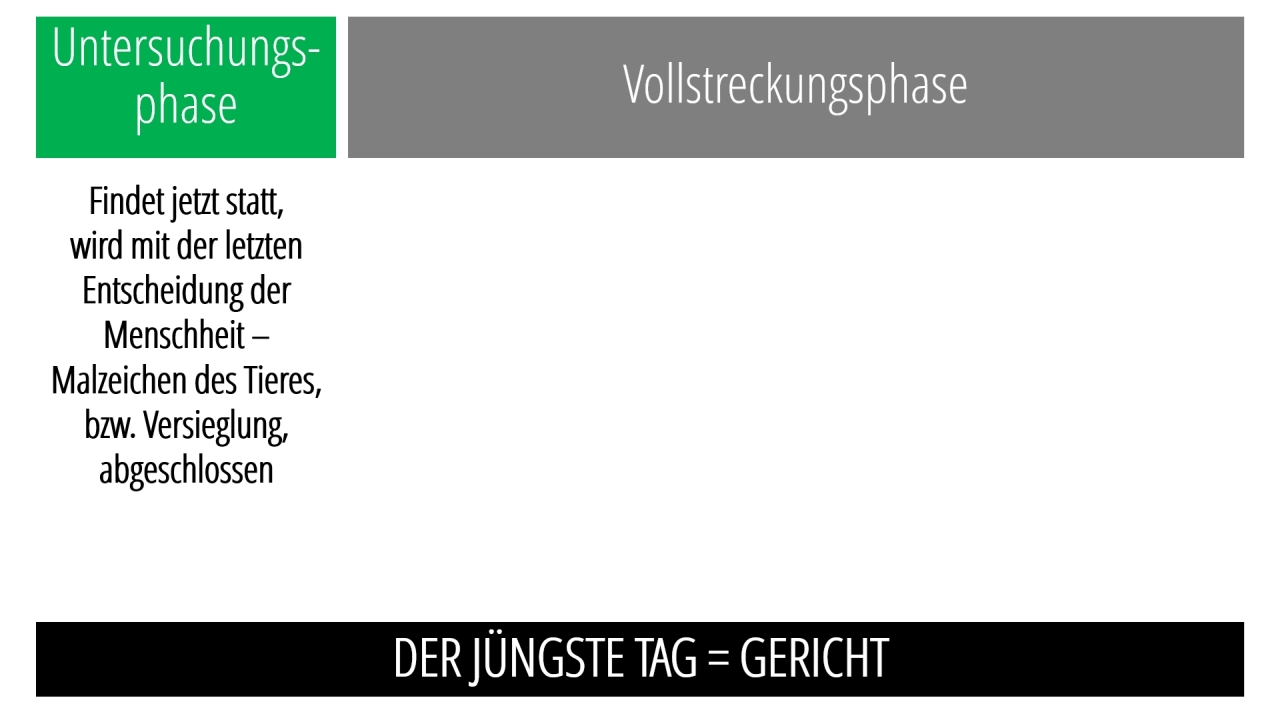 Untersuchungsphase

Findet jetzt statt, wird mit der letzten Entscheidung der Menschheit – Malzeichen des Tieres, bzw. Versieglung, abgeschlossen

Vollstreckungsphase

DER JÜNGSTE TAG = GERICHT